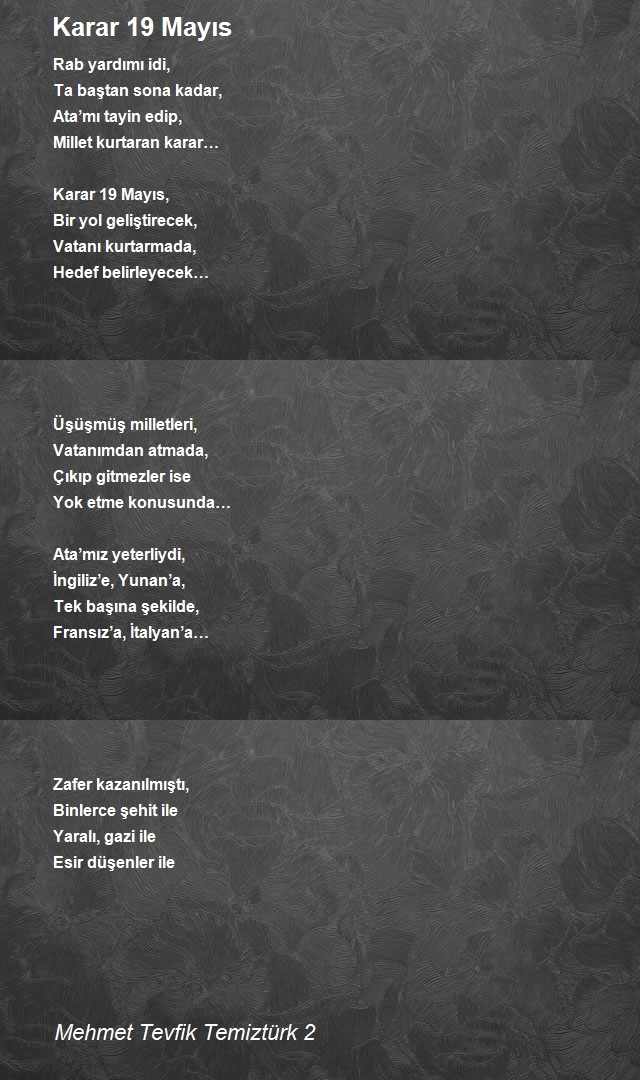 Karar 19 Mayıs

Rab yardımı idi,
Ta baştan sona kadar,
Ata'mı tayin edip,
Millet kurtaran karar…

Karar 19 Mayıs,
Bir yol geliştirecek,
Vatanı kurtarmada,
Hedef belirleyecek…

Üşüşmüş milletleri,
Vatanımdan atmada,
Çıkıp gitmezler ise
Yok etme konusunda…

Ata'mız yeterliydi,
İngiliz'e, Yunan'a,
Tek başına şekilde,
Fransız'a, İtalyan'a…

Zafer kazanılmıştı,
Binlerce şehit ile
Yaralı, gazi ile
Esir düşenler ile

Mehmet Tevfik Temiztürk 2